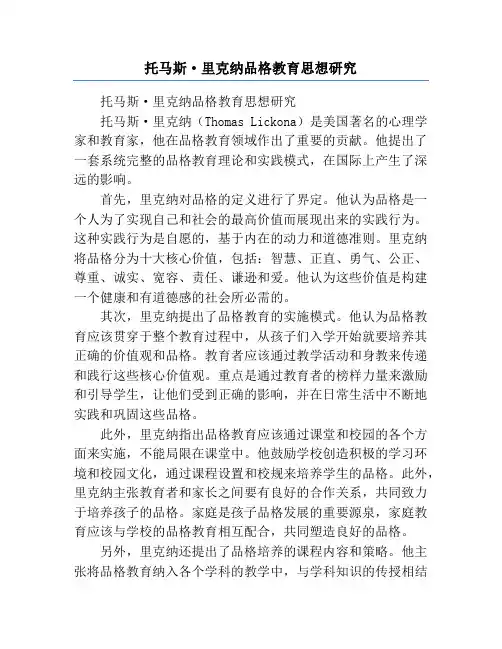 托马斯·里克纳品格教育思想研究

托马斯·里克纳品格教育思想研究

托马斯·里克纳（Thomas Lickona）是美国著名的心理学家和教育家，他在品格教育领域作出了重要的贡献。他提出了一套系统完整的品格教育理论和实践模式，在国际上产生了深远的影响。

首先，里克纳对品格的定义进行了界定。他认为品格是一个人为了实现自己和社会的最高价值而展现出来的实践行为。这种实践行为是自愿的，基于内在的动力和道德准则。里克纳将品格分为十大核心价值，包括：智慧、正直、勇气、公正、尊重、诚实、宽容、责任、谦逊和爱。他认为这些价值是构建一个健康和有道德感的社会所必需的。

其次，里克纳提出了品格教育的实施模式。他认为品格教育应该贯穿于整个教育过程中，从孩子们入学开始就要培养其正确的价值观和品格。教育者应该通过教学活动和身教来传递和践行这些核心价值观。重点是通过教育者的榜样力量来激励和引导学生，让他们受到正确的影响，并在日常生活中不断地实践和巩固这些品格。

此外，里克纳指出品格教育应该通过课堂和校园的各个方面来实施，不能局限在课堂中。他鼓励学校创造积极的学习环境和校园文化，通过课程设置和校规来培养学生的品格。此外，里克纳主张教育者和家长之间要有良好的合作关系，共同致力于培养孩子的品格。家庭是孩子品格发展的重要源泉，家庭教育应该与学校的品格教育相互配合，共同塑造良好的品格。

另外，里克纳还提出了品格培养的课程内容和策略。他主张将品格教育纳入各个学科的教学中，与学科知识的传授相结